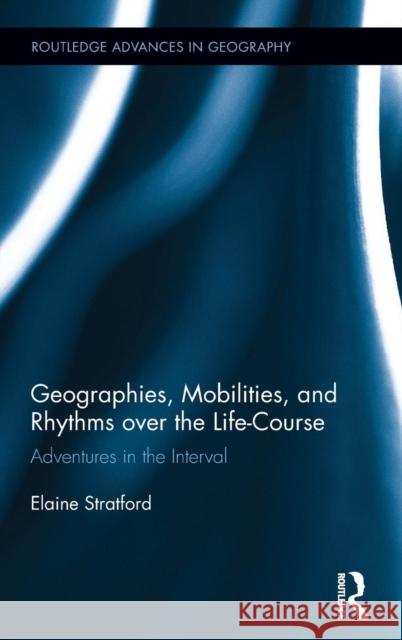 ROUTLEDGE ADVANCES IN GEOGRAPHY

Geographies, Mobilities, and Rhythms over the Life-Course

Adventures in the Interval

Elaine Stratford

ROUTLEDGE